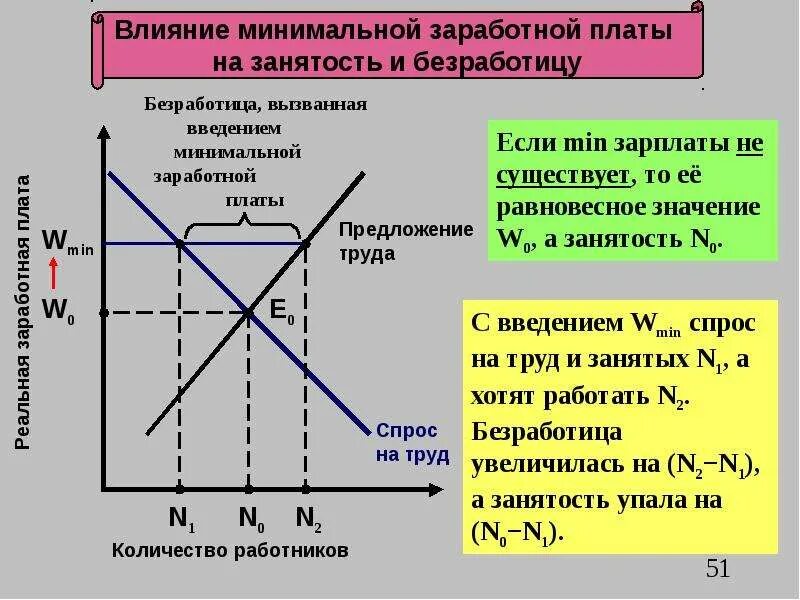 Влияние минимальной заработной платы на занятость и безработицу

Безработица, вызванная введением минимальной заработной платы

Реальная заработная плата

$W_{min}$

$W_0$

$E_0$

Предложение труда

Спрос на труд

$N_1$ $N_0$ $N_2$

Количество работников

Если min зарплаты не существует, то её равновесное значение $W_0$, а занятость $N_0$.

С введением $W_{min}$ спрос на труд и занятых $N_1$, а хотят работать $N_2$. Безработица увеличилась на $(N_2-N_1)$, а занятость упала на $(N_0-N_1)$.

51